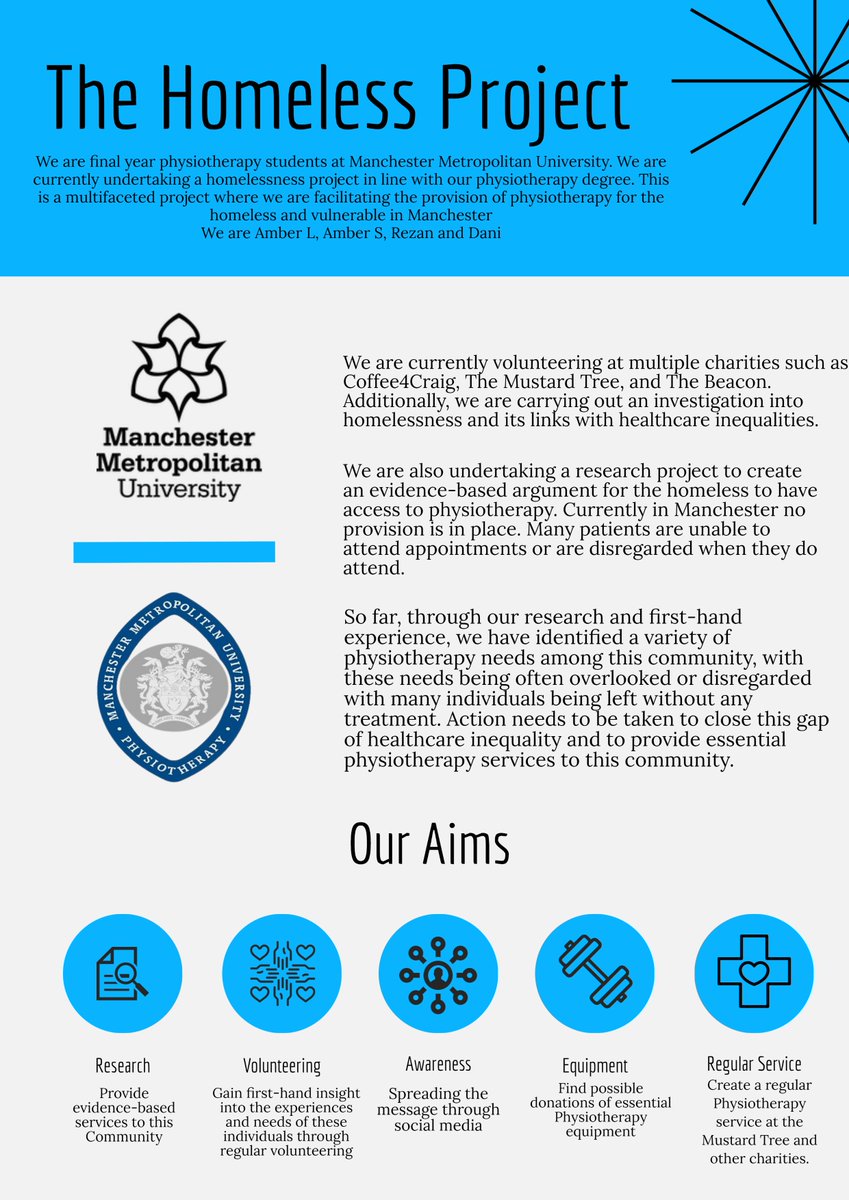 The Homeless Project

We are final year physiotherapy students at Manchester Metropolitan University. We are currently undertaking a homelessness project in line with our physiotherapy degree. This is a multifaceted project where we are facilitating the provision of physiotherapy for the homeless and vulnerable in Manchester
We are Amber L, Amber S, Rezan and Dani

Manchester Metropolitan University

MANCHESTER METROPOLITAN UNIVERSITY PHYSIOTHERAPY

We are currently volunteering at multiple charities such as Coffee4Craig, The Mustard Tree, and The Beacon. Additionally, we are carrying out an investigation into homelessness and its links with healthcare inequalities.

We are also undertaking a research project to create an evidence-based argument for the homeless to have access to physiotherapy. Currently in Manchester no provision is in place. Many patients are unable to attend appointments or are disregarded when they do attend.

So far, through our research and first-hand experience, we have identified a variety of physiotherapy needs among this community, with these needs being often overlooked or disregarded with many individuals being left without any treatment. Action needs to be taken to close this gap of healthcare inequality and to provide essential physiotherapy services to this community.

Our Aims

Research
Provide evidence-based services to this Community

Volunteering
Gain first-hand insight into the experiences and needs of these individuals through regular volunteering

Awareness
Spreading the message through social media

Equipment
Find possible donations of essential Physiotherapy equipment

Regular Service
Create a regular Physiotherapy service at the Mustard Tree and other charities.